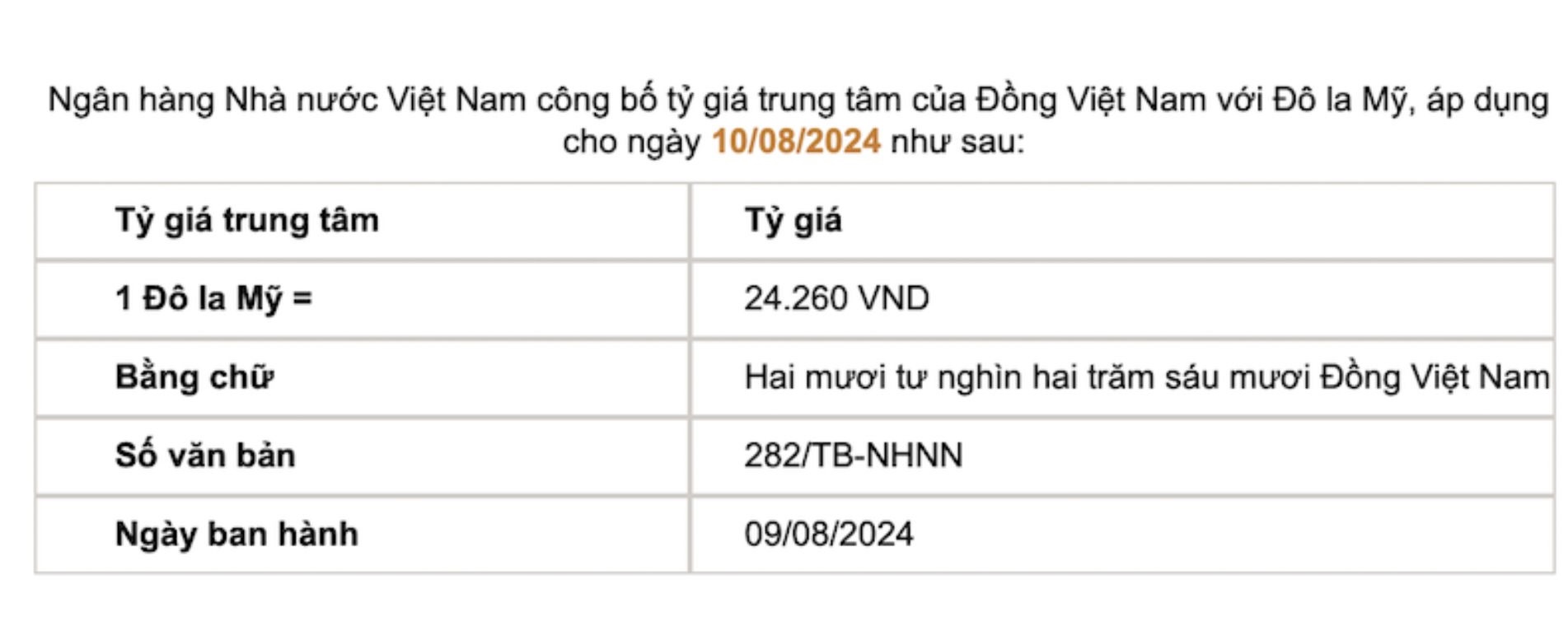 Ngân hàng Nhà nước Việt Nam công bố tỷ giá trung tâm của Đồng Việt Nam với Đô la Mỹ, áp dụng cho ngày 10/08/2024 như sau:

| Tỷ giá trung tâm | Tỷ giá |
|---|---|
| 1 Đô la Mỹ = | 24.260 VND |
| Bằng chữ | Hai mươi tư nghìn hai trăm sáu mươi Đồng Việt Nam |
| Số văn bản | 282/TB-NHNN |
| Ngày ban hành | 09/08/2024 |